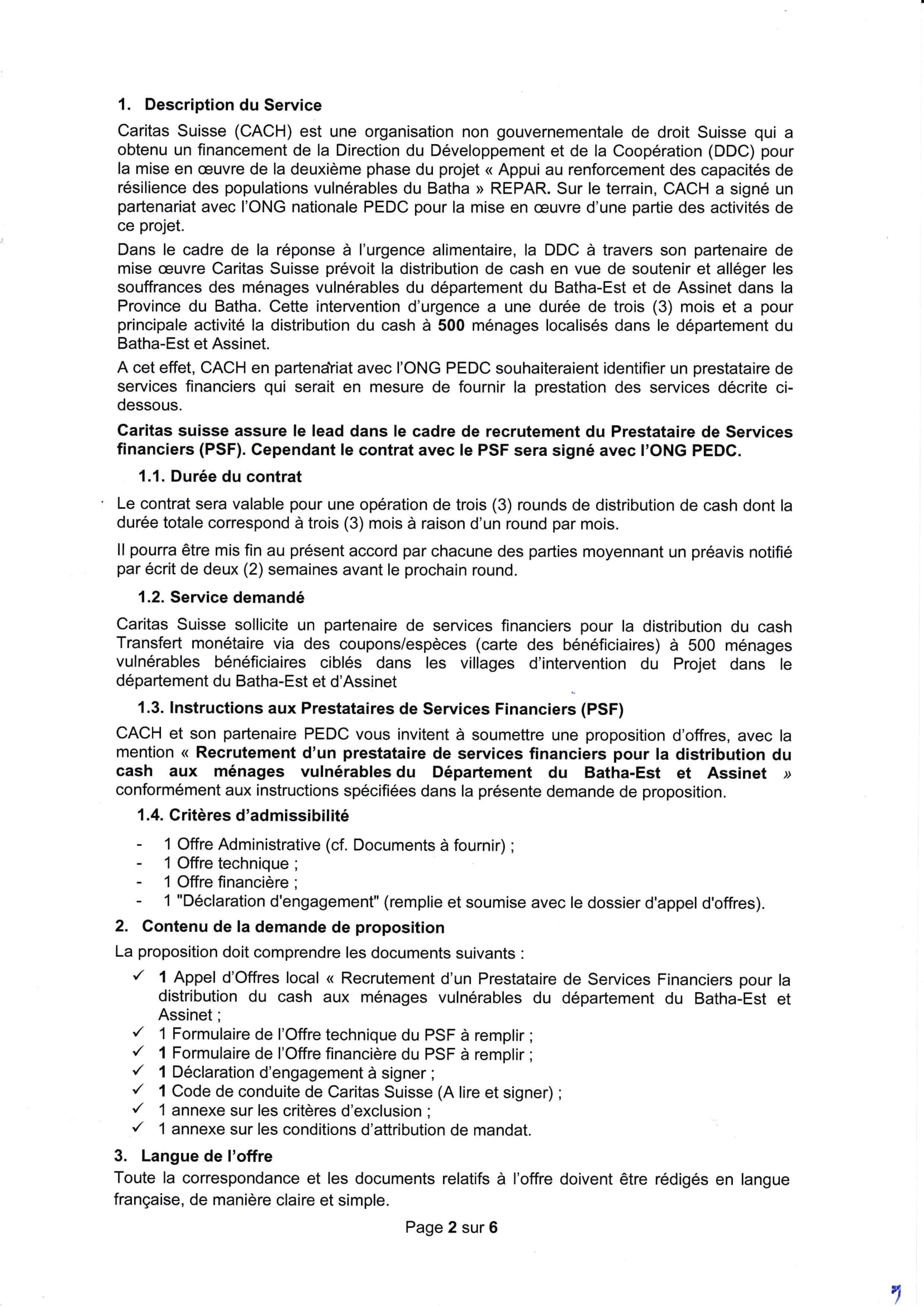 1. Description du Service

Caritas Suisse (CACH) est une organisation non gouvernementale de droit Suisse qui a obtenu un financement de la Direction du Développement et de la Coopération (DDC) pour la mise en œuvre de la deuxième phase du projet « Appui au renforcement des capacités de résilience des populations vulnérables du Batha » REPAR. Sur le terrain, CACH a signé un partenariat avec l'ONG nationale PEDC pour la mise en œuvre d'une partie des activités de ce projet.

Dans le cadre de la réponse à l'urgence alimentaire, la DDC à travers son partenaire de mise œuvre Caritas Suisse prévoit la distribution de cash en vue de soutenir et alléger les souffrances des ménages vulnérables du département du Batha-Est et de Assinet dans la Province du Batha. Cette intervention d'urgence a une durée de trois (3) mois et a pour principale activité la distribution du cash à 500 ménages localisés dans le département du Batha-Est et Assinet.

A cet effet, CACH en partenariat avec l'ONG PEDC souhaiteraient identifier un prestataire de services financiers qui serait en mesure de fournir la prestation des services décrite ci-dessous.

Caritas suisse assure le lead dans le cadre de recrutement du Prestataire de Services financiers (PSF). Cependant le contrat avec le PSF sera signé avec l'ONG PEDC.

1.1. Durée du contrat

Le contrat sera valable pour une opération de trois (3) rounds de distribution de cash dont la durée totale correspond à trois (3) mois à raison d'un round par mois.

Il pourra être mis fin au présent accord par chacune des parties moyennant un préavis notifié par écrit de deux (2) semaines avant le prochain round.

1.2. Service demandé

Caritas Suisse sollicite un partenaire de services financiers pour la distribution du cash Transfert monétaire via des coupons/espèces (carte des bénéficiaires) à 500 ménages vulnérables bénéficiaires ciblés dans les villages d'intervention du Projet dans le département du Batha-Est et d'Assinet

1.3. Instructions aux Prestataires de Services Financiers (PSF)

CACH et son partenaire PEDC vous invitent à soumettre une proposition d'offres, avec la mention « Recrutement d'un prestataire de services financiers pour la distribution du cash aux ménages vulnérables du Département du Batha-Est et Assinet » conformément aux instructions spécifiées dans la présente demande de proposition.

1.4. Critères d'admissibilité

- 1 Offre Administrative (cf. Documents à fournir) ;
- 1 Offre technique ;
- 1 Offre financière ;
- 1 "Déclaration d'engagement" (remplie et soumise avec le dossier d'appel d'offres).

2. Contenu de la demande de proposition

La proposition doit comprendre les documents suivants :

✓ 1 Appel d'Offres local « Recrutement d'un Prestataire de Services Financiers pour la distribution du cash aux ménages vulnérables du département du Batha-Est et Assinet ;
✓ 1 Formulaire de l'Offre technique du PSF à remplir ;
✓ 1 Formulaire de l'Offre financière du PSF à remplir ;
✓ 1 Déclaration d'engagement à signer ;
✓ 1 Code de conduite de Caritas Suisse (A lire et signer) ;
✓ 1 annexe sur les critères d'exclusion ;
✓ 1 annexe sur les conditions d'attribution de mandat.

3. Langue de l'offre

Toute la correspondance et les documents relatifs à l'offre doivent être rédigés en langue française, de manière claire et simple.

Page 2 sur 6